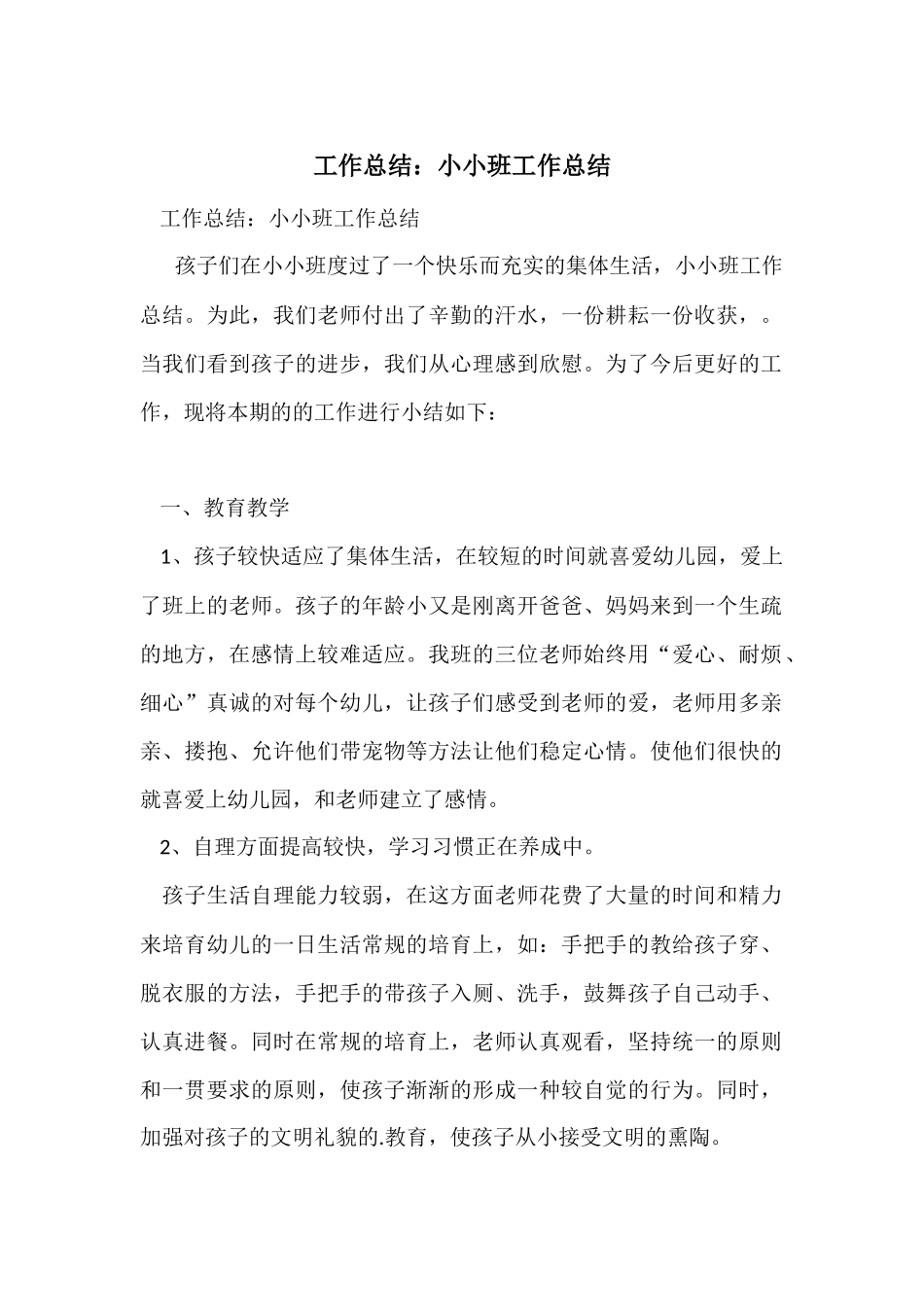 工作总结：小小班工作总结

工作总结：小小班工作总结

孩子们在小小班度过了一个快乐而充实的集体生活，小小班工作总结。为此，我们老师付出了辛勤的汗水，一份耕耘一份收获，。当我们看到孩子的进步，我们从心理感到欣慰。为了今后更好的工作，现将本期的的工作进行小结如下：

一、教育教学

1、孩子较快适应了集体生活，在较短的时间就喜爱幼儿园，爱上了班上的老师。孩子的年龄小又是刚离开爸爸、妈妈来到一个生疏的地方，在感情上较难适应。我班的三位老师始终用“爱心、耐烦、细心”真诚的对每个幼儿，让孩子们感受到老师的爱，老师用多亲亲、搂抱、允许他们带宠物等方法让他们稳定心情。使他们很快的就喜爱上幼儿园，和老师建立了感情。

2、自理方面提高较快，学习习惯正在养成中。

孩子生活自理能力较弱，在这方面老师花费了大量的时间和精力来培育幼儿的一日生活常规的培育上，如：手把手的教给孩子穿、脱衣服的方法，手把手的带孩子入厕、洗手，鼓舞孩子自己动手、认真进餐。同时在常规的培育上，老师认真观看，坚持统一的原则和一贯要求的原则，使孩子渐渐的形成一种较自觉的行为。同时，加强对孩子的文明礼貌的.教育，使孩子从小接受文明的熏陶。